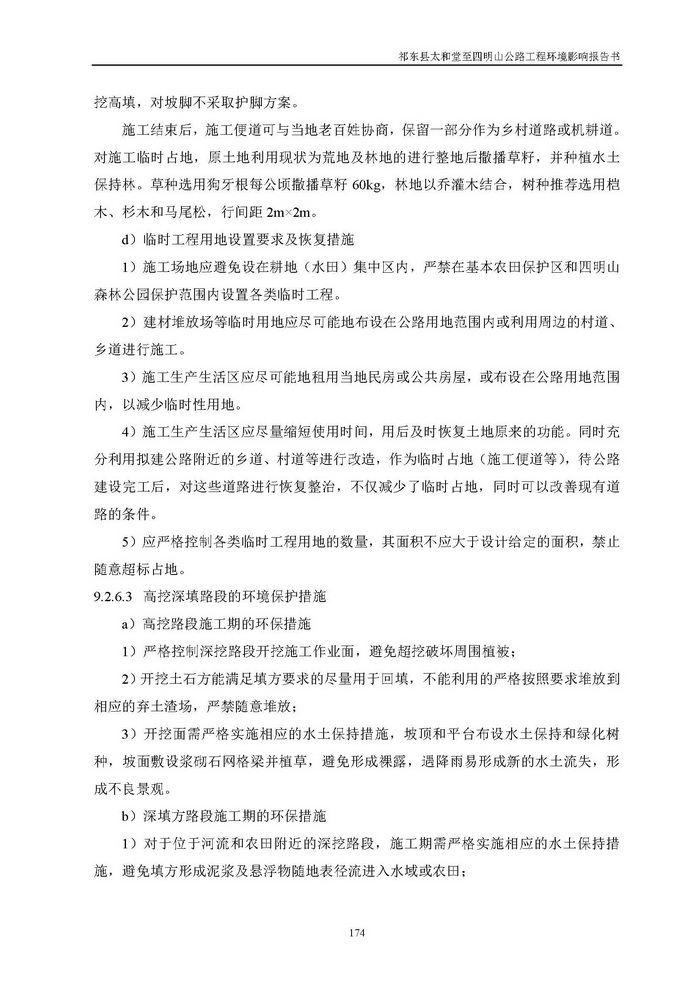 祁东县太和堂至四明山公路工程环境影响报告书

挖高填，对坡脚不采取护脚方案。

施工结束后，施工便道可与当地老百姓协商，保留一部分作为乡村道路或机耕道。对施工临时占地，原土地利用现状为荒地及林地的进行整地后撒播草籽，并种植水土保持林。草种选用狗牙根每公顷撒播草籽 60kg，林地以乔灌木结合，树种推荐选用桤木、杉木和马尾松，行间距 2m×2m。

d）临时工程用地设置要求及恢复措施

1）施工场地应避免设在耕地（水田）集中区内，严禁在基本农田保护区和四明山森林公园保护范围内设置各类临时工程。

2）建材堆放场等临时用地应尽可能地布设在公路用地范围内或利用周边的村道、乡道进行施工。

3）施工生产生活区应尽可能地租用当地民房或公共房屋，或布设在公路用地范围内，以减少临时性用地。

4）施工生产生活区应尽量缩短使用时间，用后及时恢复土地原来的功能。同时充分利用拟建公路附近的乡道、村道等进行改造，作为临时占地（施工便道等），待公路建设完工后，对这些道路进行恢复整治，不仅减少了临时占地，同时可以改善现有道路的条件。

5）应严格控制各类临时工程用地的数量，其面积不应大于设计给定的面积，禁止随意超标占地。

9.2.6.3 高挖深填路段的环境保护措施

a）高挖路段施工期的环保措施

1）严格控制深挖路段开挖施工作业面，避免超挖破坏周围植被；

2）开挖土石方能满足填方要求的尽量用于回填，不能利用的严格按照要求堆放到相应的弃土渣场，严禁随意堆放；

3）开挖面需严格实施相应的水土保持措施，坡顶和平台布设水土保持和绿化树种，坡面敷设浆砌石网格梁并植草，避免形成裸露，遇降雨易形成新的水土流失，形成不良景观。

b）深填方路段施工期的环保措施

1）对于位于河流和农田附近的深挖路段，施工期需严格实施相应的水土保持措施，避免填方形成泥浆及悬浮物随地表径流进入水域或农田；

174